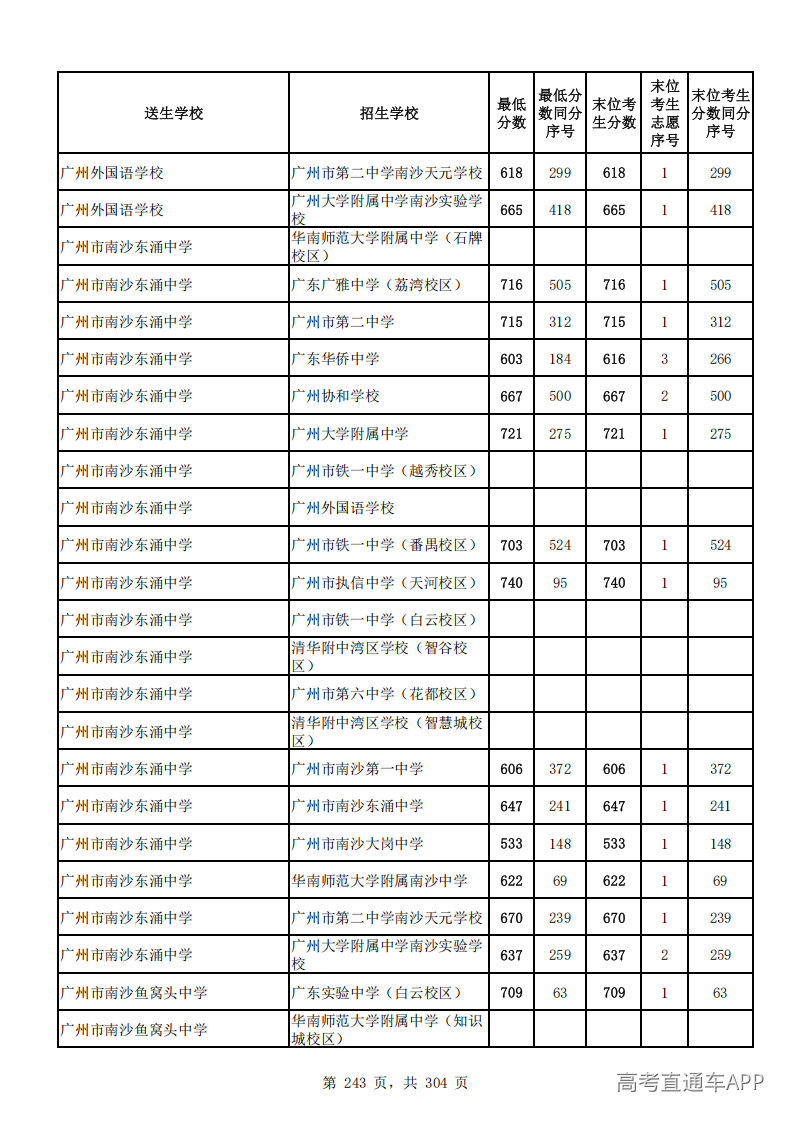 | 送生学校 | 招生学校 | 最低分数 | 最低分数同分序号 | 末位考生分数 | 末位考生志愿序号 | 末位考生分数同分序号 |
|---|---|---|---|---|---|---|
| 广州外国语学校 | 广州市第二中学南沙天元学校 | 618 | 299 | 618 | 1 | 299 |
| 广州外国语学校 | 广州大学附属中学南沙实验学校 | 665 | 418 | 665 | 1 | 418 |
| 广州市南沙东涌中学 | 华南师范大学附属中学（石牌校区） | | | | | |
| 广州市南沙东涌中学 | 广东广雅中学（荔湾校区） | 716 | 505 | 716 | 1 | 505 |
| 广州市南沙东涌中学 | 广州市第二中学 | 715 | 312 | 715 | 1 | 312 |
| 广州市南沙东涌中学 | 广东华侨中学 | 603 | 184 | 616 | 3 | 266 |
| 广州市南沙东涌中学 | 广州协和学校 | 667 | 500 | 667 | 2 | 500 |
| 广州市南沙东涌中学 | 广州大学附属中学 | 721 | 275 | 721 | 1 | 275 |
| 广州市南沙东涌中学 | 广州市铁一中学（越秀校区） | | | | | |
| 广州市南沙东涌中学 | 广州外国语学校 | | | | | |
| 广州市南沙东涌中学 | 广州市铁一中学（番禺校区） | 703 | 524 | 703 | 1 | 524 |
| 广州市南沙东涌中学 | 广州市执信中学（天河校区） | 740 | 95 | 740 | 1 | 95 |
| 广州市南沙东涌中学 | 广州市铁一中学（白云校区） | | | | | |
| 广州市南沙东涌中学 | 清华附中湾区学校（智谷校区） | | | | | |
| 广州市南沙东涌中学 | 广州市第六中学（花都校区） | | | | | |
| 广州市南沙东涌中学 | 清华附中湾区学校（智慧城校区） | | | | | |
| 广州市南沙东涌中学 | 广州市南沙第一中学 | 606 | 372 | 606 | 1 | 372 |
| 广州市南沙东涌中学 | 广州市南沙东涌中学 | 647 | 241 | 647 | 1 | 241 |
| 广州市南沙东涌中学 | 广州市南沙大岗中学 | 533 | 148 | 533 | 1 | 148 |
| 广州市南沙东涌中学 | 华南师范大学附属南沙中学 | 622 | 69 | 622 | 1 | 69 |
| 广州市南沙东涌中学 | 广州市第二中学南沙天元学校 | 670 | 239 | 670 | 1 | 239 |
| 广州市南沙东涌中学 | 广州大学附属中学南沙实验学校 | 637 | 259 | 637 | 2 | 259 |
| 广州市南沙鱼窝头中学 | 广东实验中学（白云校区） | 709 | 63 | 709 | 1 | 63 |
| 广州市南沙鱼窝头中学 | 华南师范大学附属中学（知识城校区） | | | | | |

第243页，共304页

高考直通车APP